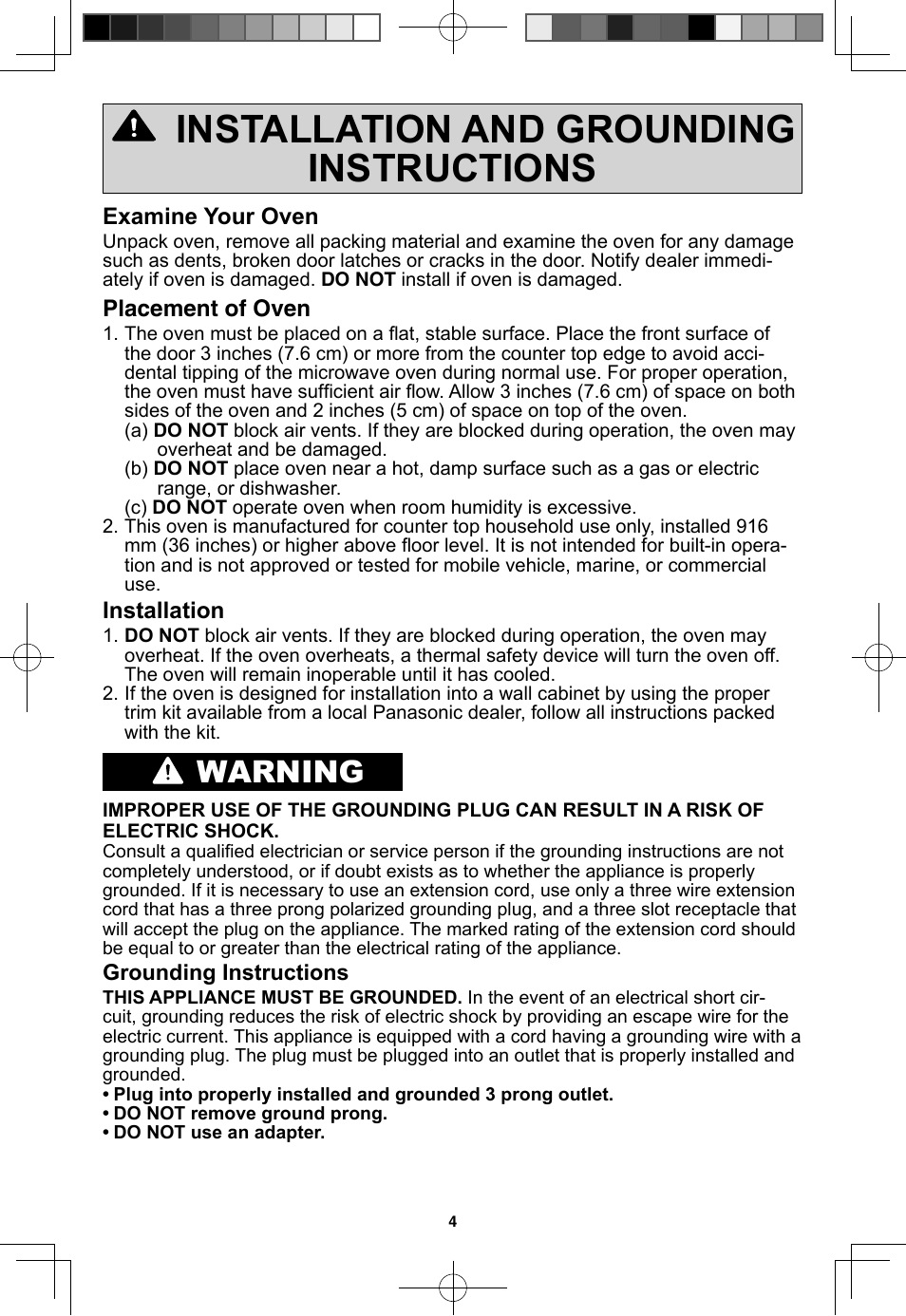 INSTALLATION AND GROUNDING INSTRUCTIONS

Examine Your Oven

Unpack oven, remove all packing material and examine the oven for any damage such as dents, broken door latches or cracks in the door. Notify dealer immediately if oven is damaged. DO NOT install if oven is damaged.

Placement of Oven

1. The oven must be placed on a flat, stable surface. Place the front surface of the door 3 inches (7.6 cm) or more from the counter top edge to avoid accidental tipping of the microwave oven during normal use. For proper operation, the oven must have sufficient air flow. Allow 3 inches (7.6 cm) of space on both sides of the oven and 2 inches (5 cm) of space on top of the oven.
(a) DO NOT block air vents. If they are blocked during operation, the oven may overheat and be damaged.
(b) DO NOT place oven near a hot, damp surface such as a gas or electric range, or dishwasher.
(c) DO NOT operate oven when room humidity is excessive.
2. This oven is manufactured for counter top household use only, installed 916 mm (36 inches) or higher above floor level. It is not intended for built-in operation and is not approved or tested for mobile vehicle, marine, or commercial use.

Installation

1. DO NOT block air vents. If they are blocked during operation, the oven may overheat. If the oven overheats, a thermal safety device will turn the oven off. The oven will remain inoperable until it has cooled.
2. If the oven is designed for installation into a wall cabinet by using the proper trim kit available from a local Panasonic dealer, follow all instructions packed with the kit.

WARNING

IMPROPER USE OF THE GROUNDING PLUG CAN RESULT IN A RISK OF ELECTRIC SHOCK.
Consult a qualified electrician or service person if the grounding instructions are not completely understood, or if doubt exists as to whether the appliance is properly grounded. If it is necessary to use an extension cord, use only a three wire extension cord that has a three prong polarized grounding plug, and a three slot receptacle that will accept the plug on the appliance. The marked rating of the extension cord should be equal to or greater than the electrical rating of the appliance.

Grounding Instructions

THIS APPLIANCE MUST BE GROUNDED. In the event of an electrical short circuit, grounding reduces the risk of electric shock by providing an escape wire for the electric current. This appliance is equipped with a cord having a grounding wire with a grounding plug. The plug must be plugged into an outlet that is properly installed and grounded.
• Plug into properly installed and grounded 3 prong outlet.
• DO NOT remove ground prong.
• DO NOT use an adapter.

4